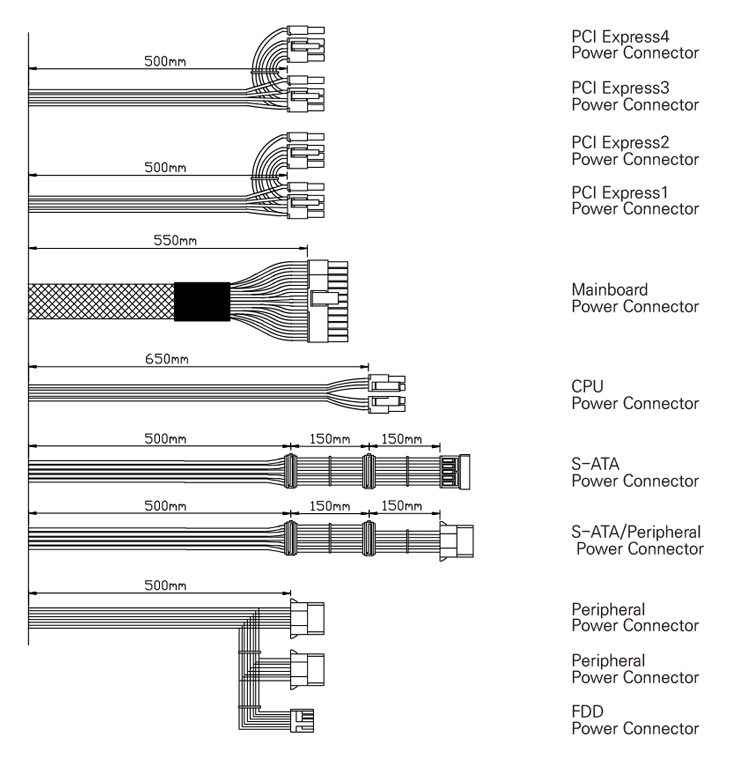 500mm

PCI Express4
Power Connector

PCI Express3
Power Connector

500mm

PCI Express2
Power Connector

PCI Express1
Power Connector

550mm

Mainboard
Power Connector

650mm

CPU
Power Connector

500mm 150mm 150mm

S-ATA
Power Connector

500mm 150mm 150mm

S-ATA/Peripheral
Power Connector

500mm

Peripheral
Power Connector

Peripheral
Power Connector

FDD
Power Connector